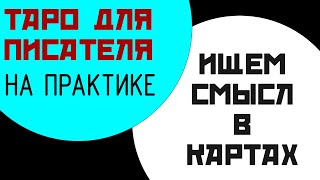 ТАРО ДЛЯ ПИСАТЕЛЯ
НА ПРАКТИКЕ

ИЩЕМ СМЫСЛ В КАРТАХ